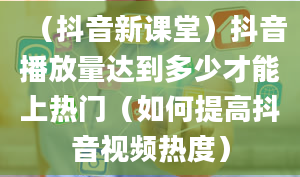 （抖音新课堂）抖音播放量达到多少才能上热门（如何提高抖音视频热度）